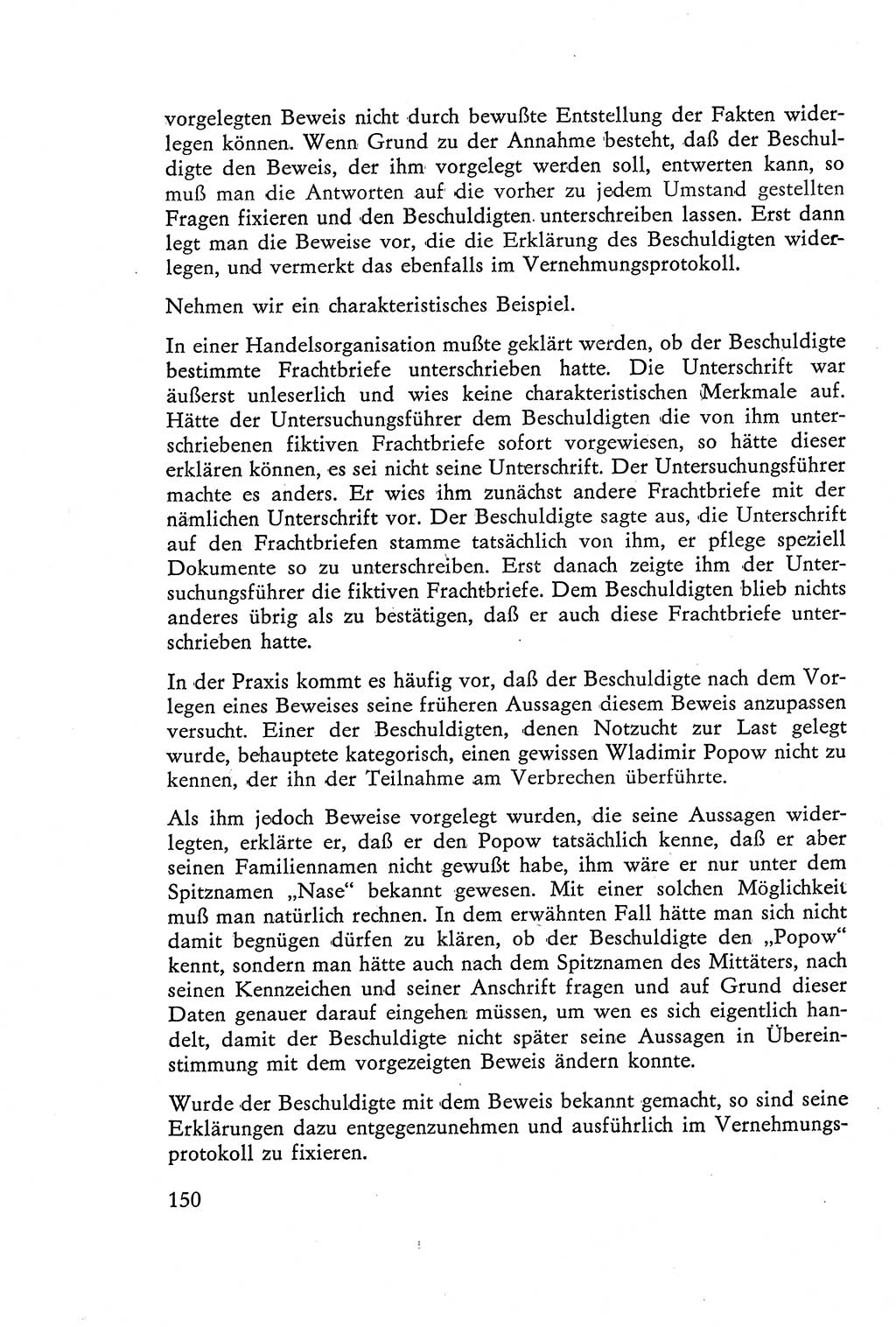 vorgelegten Beweis nicht durch bewußte Entstellung der Fakten widerlegen können. Wenn Grund zu der Annahme besteht, daß der Beschuldigte den Beweis, der ihm vorgelegt werden soll, entwerten kann, so muß man die Antworten auf die vorher zu jedem Umstand gestellten Fragen fixieren und den Beschuldigten unterschreiben lassen. Erst dann legt man die Beweise vor, die die Erklärung des Beschuldigten widerlegen, und vermerkt das ebenfalls im Vernehmungsprotokoll.

Nehmen wir ein charakteristisches Beispiel.

In einer Handelsorganisation mußte geklärt werden, ob der Beschuldigte bestimmte Frachtbriefe unterschrieben hatte. Die Unterschrift war äußerst unleserlich und wies keine charakteristischen Merkmale auf. Hätte der Untersuchungsführer dem Beschuldigten die von ihm unterschriebenen fiktiven Frachtbriefe sofort vorgewiesen, so hätte dieser erklären können, es sei nicht seine Unterschrift. Der Untersuchungsführer machte es anders. Er wies ihm zunächst andere Frachtbriefe mit der nämlichen Unterschrift vor. Der Beschuldigte sagte aus, die Unterschrift auf den Frachtbriefen stamme tatsächlich von ihm, er pflege speziell Dokumente so zu unterschreiben. Erst danach zeigte ihm der Untersuchungsführer die fiktiven Frachtbriefe. Dem Beschuldigten blieb nichts anderes übrig als zu bestätigen, daß er auch diese Frachtbriefe unterschrieben hatte.

In der Praxis kommt es häufig vor, daß der Beschuldigte nach dem Vorlegen eines Beweises seine früheren Aussagen diesem Beweis anzupassen versucht. Einer der Beschuldigten, denen Notzucht zur Last gelegt wurde, behauptete kategorisch, einen gewissen Wladimir Popow nicht zu kennen, der ihn der Teilnahme am Verbrechen überführte.

Als ihm jedoch Beweise vorgelegt wurden, die seine Aussagen widerlegten, erklärte er, daß er den Popow tatsächlich kenne, daß er aber seinen Familiennamen nicht gewußt habe, ihm wäre er nur unter dem Spitznamen „Nase“ bekannt gewesen. Mit einer solchen Möglichkeit muß man natürlich rechnen. In dem erwähnten Fall hätte man sich nicht damit begnügen dürfen zu klären, ob der Beschuldigte den „Popow“ kennt, sondern man hätte auch nach dem Spitznamen des Mittäters, nach seinen Kennzeichen und seiner Anschrift fragen und auf Grund dieser Daten genauer darauf eingehen müssen, um wen es sich eigentlich handelt, damit der Beschuldigte nicht später seine Aussagen in Übereinstimmung mit dem vorgezeigten Beweis ändern konnte.

Wurde der Beschuldigte mit dem Beweis bekannt gemacht, so sind seine Erklärungen dazu entgegenzunehmen und ausführlich im Vernehmungsprotokoll zu fixieren.

150